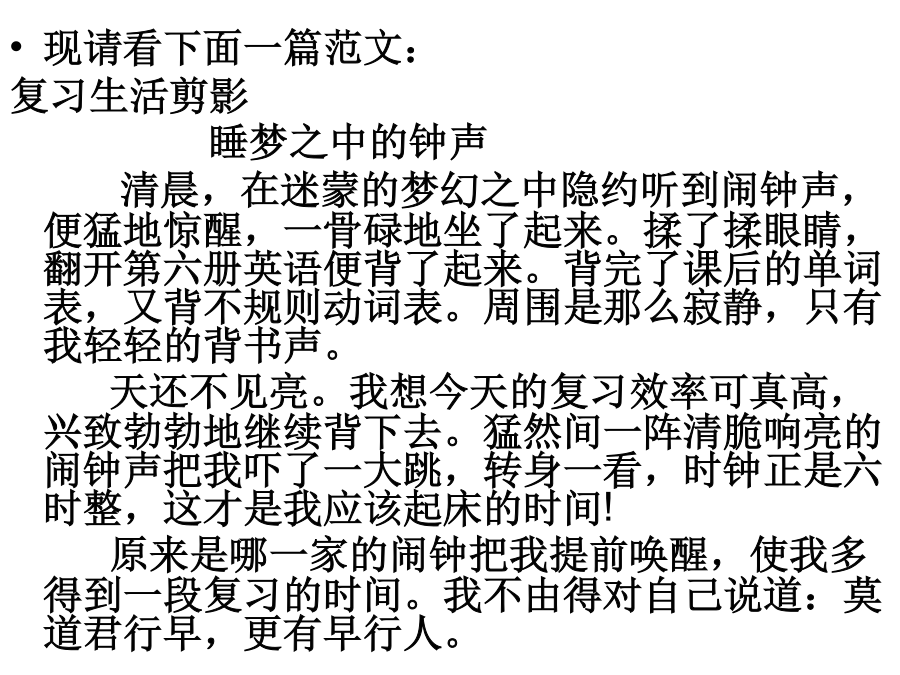 • 现请看下面一篇范文：

复习生活剪影

睡梦之中的钟声

清晨，在迷蒙的梦幻之中隐约听到闹钟声，便猛地惊醒，一骨碌地坐了起来。揉了揉眼睛，翻开第六册英语便背了起来。背完了课后的单词表，又背不规则动词表。周围是那么寂静，只有我轻轻的背书声。

天还不见亮。我想今天的复习效率可真高，兴致勃勃地继续背下去。猛然间一阵清脆响亮的闹钟声把我吓了一大跳，转身一看，时钟正是六时整，这才是我应该起床的时间!

原来是哪一家的闹钟把我提前唤醒，使我多得到一段复习的时间。我不由得对自己说道：莫道君行早，更有早行人。